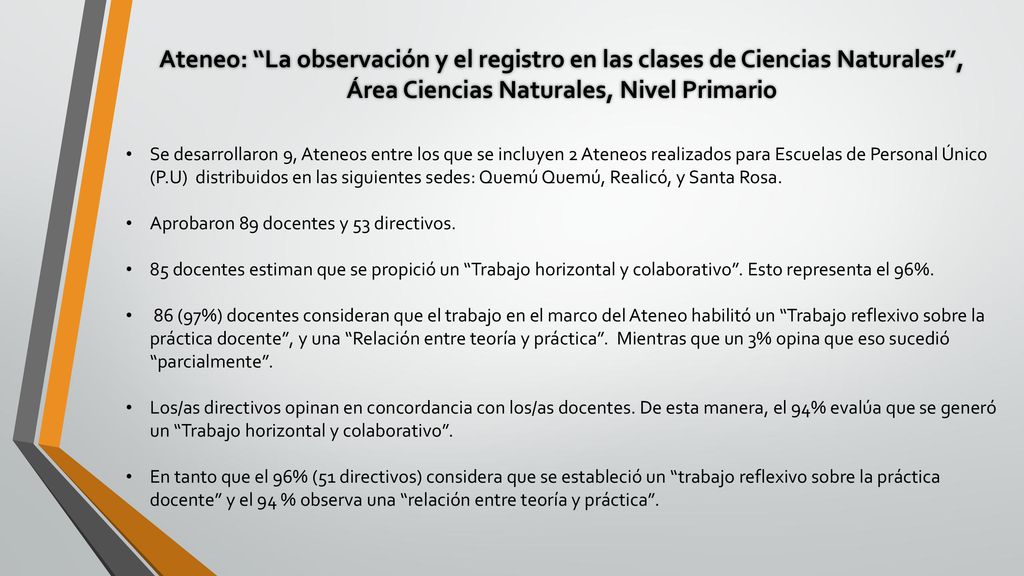 Ateneo: “La observación y el registro en las clases de Ciencias Naturales”, Área Ciencias Naturales, Nivel Primario

• Se desarrollaron 9, Ateneos entre los que se incluyen 2 Ateneos realizados para Escuelas de Personal Único (P.U) distribuidos en las siguientes sedes: Quemú Quemú, Realicó, y Santa Rosa.

• Aprobaron 89 docentes y 53 directivos.

• 85 docentes estiman que se propició un “Trabajo horizontal y colaborativo”. Esto representa el 96%.

• 86 (97%) docentes consideran que el trabajo en el marco del Ateneo habilitó un “Trabajo reflexivo sobre la práctica docente”, y una “Relación entre teoría y práctica”. Mientras que un 3% opina que eso sucedió “parcialmente”.

• Los/as directivos opinan en concordancia con los/as docentes. De esta manera, el 94% evalúa que se generó un “Trabajo horizontal y colaborativo”.

• En tanto que el 96% (51 directivos) considera que se estableció un “trabajo reflexivo sobre la práctica docente” y el 94 % observa una “relación entre teoría y práctica”.